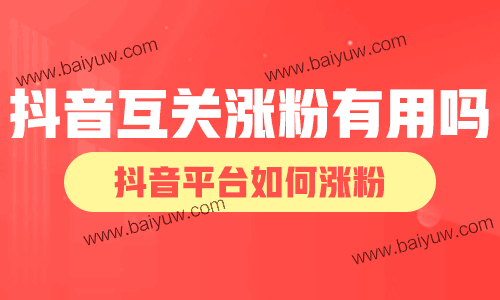 www.baiyuw.com

www.baiyuw.com

抖音互关涨粉有用吗

抖音平台如何涨粉

www.baiyuw.com

www.baiyuw.com